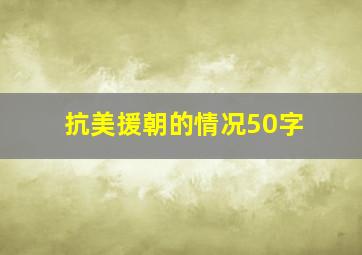 抗美援朝的情况50字